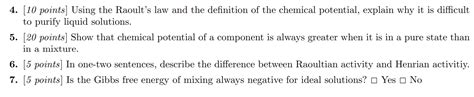 4. [10 points] Using the Raoult's law and the definition of the chemical potential, explain why it is difficult to purify liquid solutions.

5. [20 points] Show that chemical potential of a component is always greater when it is in a pure state than in a mixture.

6. [5 points] In one-two sentences, describe the difference between Raoultian activity and Henrian activitiy.

7. [5 points] Is the Gibbs free energy of mixing always negative for ideal solutions? □ Yes □ No